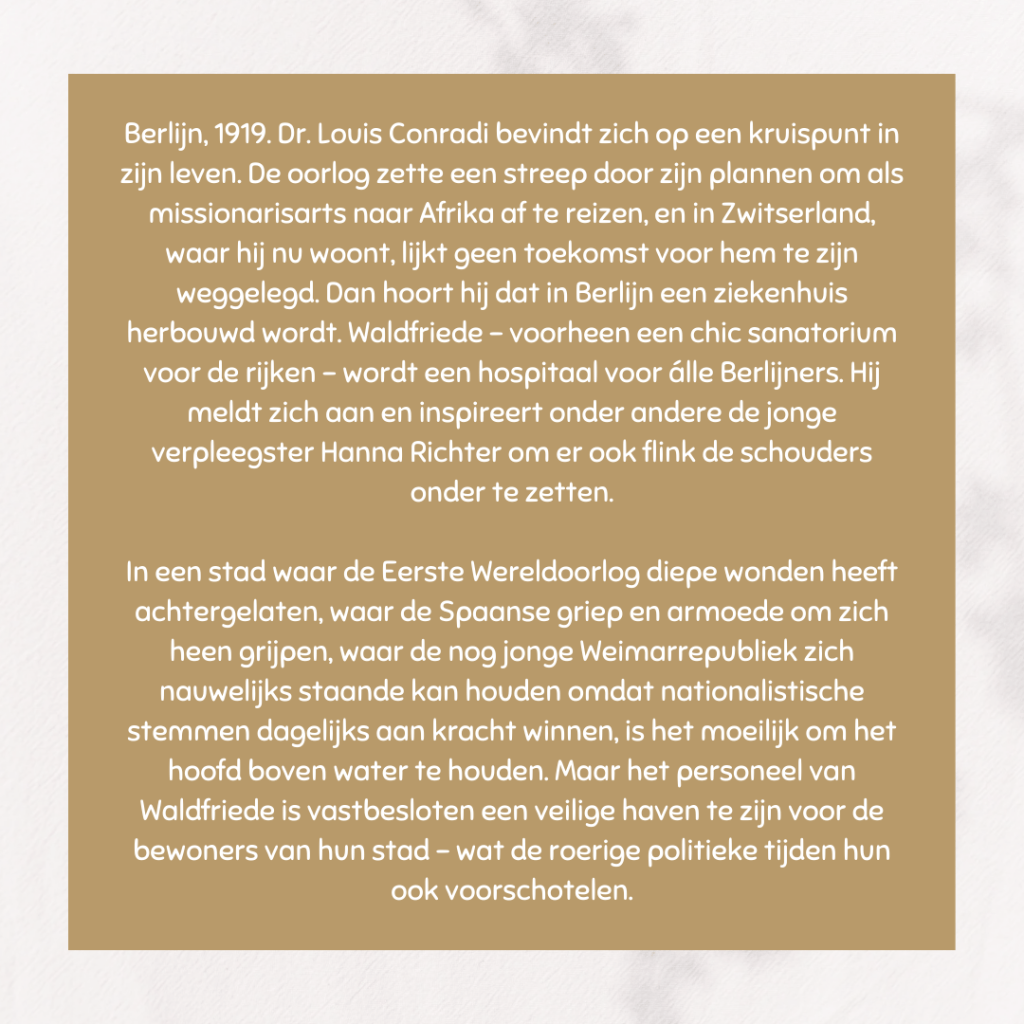 Berlijn, 1919. Dr. Louis Conradi bevindt zich op een kruispunt in zijn leven. De oorlog zette een streep door zijn plannen om als missionarisarts naar Afrika af te reizen, en in Zwitserland, waar hij nu woont, lijkt geen toekomst voor hem te zijn weggelegd. Dan hoort hij dat in Berlijn een ziekenhuis herbouwd wordt. Waldfriede – voorheen een chic sanatorium voor de rijken – wordt een hospitaal voor álle Berlijners. Hij meldt zich aan en inspireert onder andere de jonge verpleegster Hanna Richter om er ook flink de schouders onder te zetten.

In een stad waar de Eerste Wereldoorlog diepe wonden heeft achtergelaten, waar de Spaanse griep en armoede om zich heen grijpen, waar de nog jonge Weimarrepubliek zich nauwelijks staande kan houden omdat nationalistische stemmen dagelijks aan kracht winnen, is het moeilijk om het hoofd boven water te houden. Maar het personeel van Waldfriede is vastbesloten een veilige haven te zijn voor de bewoners van hun stad – wat de roerige politieke tijden hun ook voorschotelen.